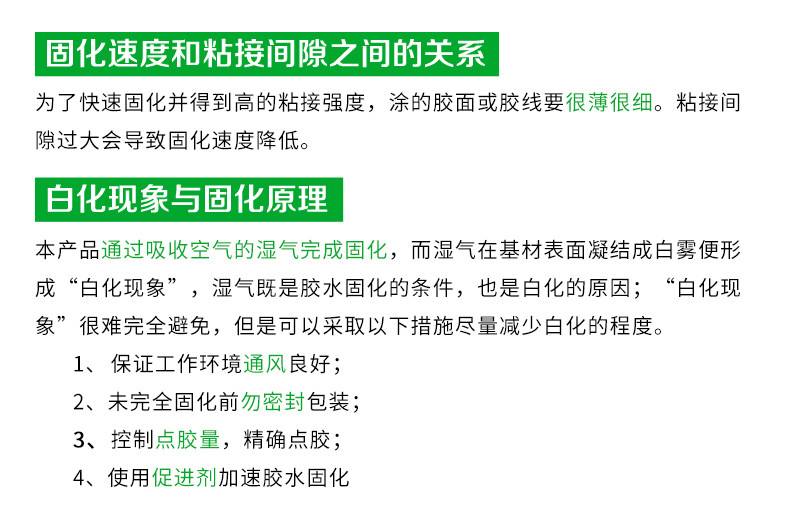 固化速度和粘接间隙之间的关系

为了快速固化并得到高的粘接强度，涂的胶面或胶线要很薄很细。粘接间隙过大会导致固化速度降低。

白化现象与固化原理

本产品通过吸收空气的湿气完成固化，而湿气在基材表面凝结成白雾便形成“白化现象”，湿气既是胶水固化的条件，也是白化的原因；“白化现象”很难完全避免，但是可以采取以下措施尽量减少白化的程度。

1、保证工作环境通风良好；

2、未完全固化前勿密封包装；

3、控制点胶量，精确点胶；

4、使用促进剂加速胶水固化